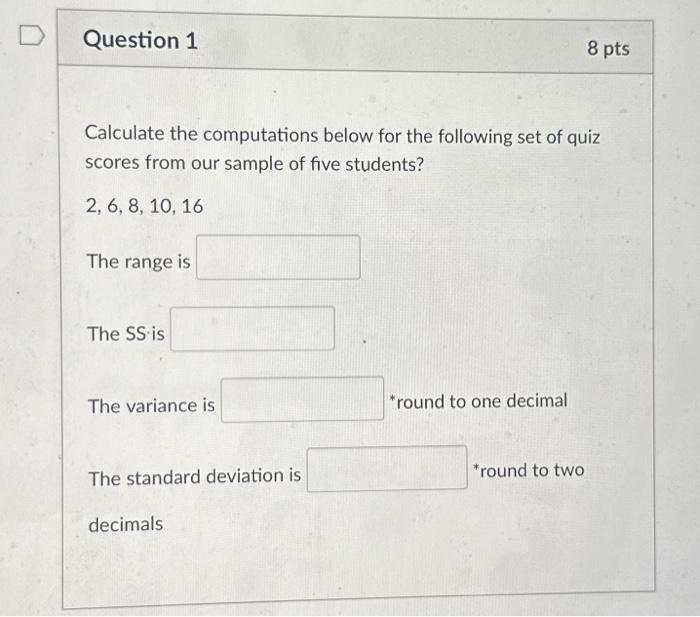 Question 1

8 pts

Calculate the computations below for the following set of quiz scores from our sample of five students?

2, 6, 8, 10, 16

The range is

The SS is

The variance is *round to one decimal

The standard deviation is *round to two decimals